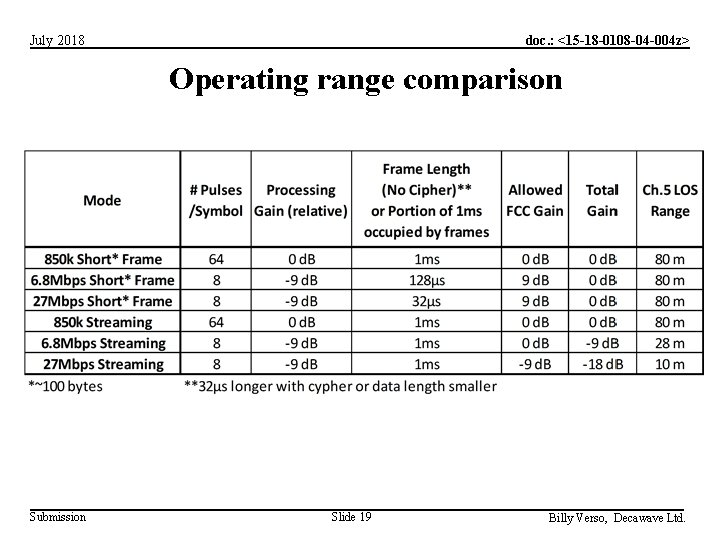 July 2018

doc.: <15-18-0108-04-004z>

Operating range comparison

| Mode | # Pulses /Symbol | Processing Gain (relative) | Frame Length (No Cipher)** or Portion of 1ms occupied by frames | Allowed FCC Gain | Total Gain | Ch.5 LOS Range |
|---|---|---|---|---|---|---|
| 850k Short* Frame | 64 | 0 dB | 1ms | 0 dB | 0 dB | 80 m |
| 6.8Mbps Short* Frame | 8 | -9 dB | 128µs | 9 dB | 0 dB | 80 m |
| 27Mbps Short* Frame | 8 | -9 dB | 32µs | 9 dB | 0 dB | 80 m |
| 850k Streaming | 64 | 0 dB | 1ms | 0 dB | 0 dB | 80 m |
| 6.8Mbps Streaming | 8 | -9 dB | 1ms | 0 dB | -9 dB | 28 m |
| 27Mbps Streaming | 8 | -9 dB | 1ms | -9 dB | -18 dB | 10 m |

*~100 bytes

**32µs longer with cypher or data length smaller

Submission

Slide 19

Billy Verso, Decawave Ltd.